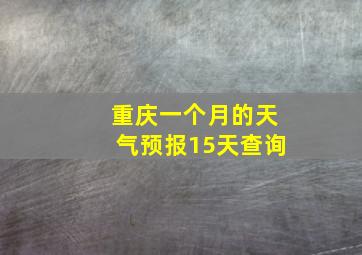 重庆一个月的天气预报15天查询